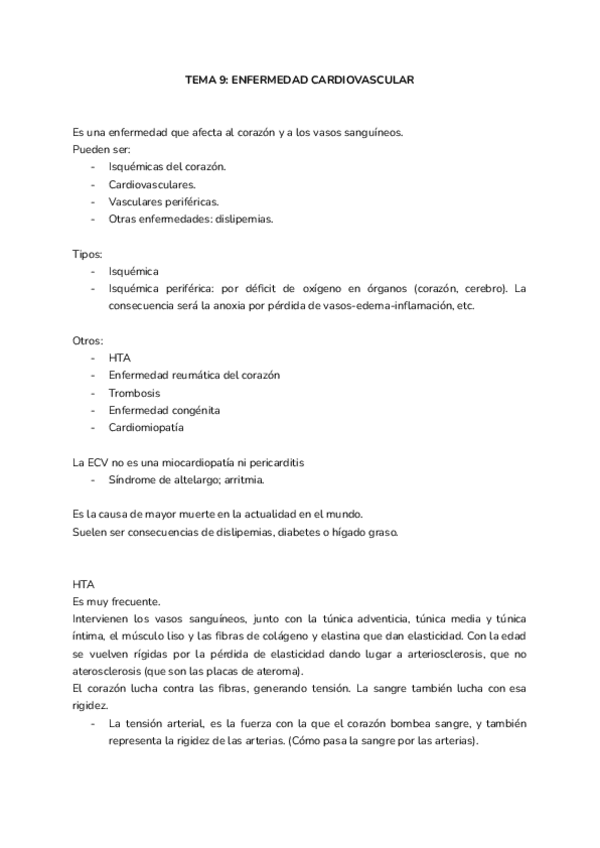 TEMA 9: ENFERMEDAD CARDIOVASCULAR

Es una enfermedad que afecta al corazón y a los vasos sanguíneos.
Pueden ser:
- Isquémicas del corazón.
- Cardiovasculares.
- Vasculares periféricas.
- Otras enfermedades: dislipemias.

Tipos:
- Isquémica
- Isquémica periférica: por déficit de oxígeno en órganos (corazón, cerebro). La consecuencia será la anoxia por pérdida de vasos-edema-inflamación, etc.

Otros:
- HTA
- Enfermedad reumática del corazón
- Trombosis
- Enfermedad congénita
- Cardiomiopatía

La ECV no es una miocardiopatía ni pericarditis
- Síndrome de altelargo; arritmia.

Es la causa de mayor muerte en la actualidad en el mundo.
Suelen ser consecuencias de dislipemias, diabetes o hígado graso.

HTA
Es muy frecuente.
Intervienen los vasos sanguíneos, junto con la túnica adventicia, túnica media y túnica íntima, el músculo liso y las fibras de colágeno y elastina que dan elasticidad. Con la edad se vuelven rígidas por la pérdida de elasticidad dando lugar a arteriosclerosis, que no aterosclerosis (que son las placas de ateroma).
El corazón lucha contra las fibras, generando tensión. La sangre también lucha con esa rigidez.
- La tensión arterial, es la fuerza con la que el corazón bombea sangre, y también representa la rigidez de las arterias. (Cómo pasa la sangre por las arterias).